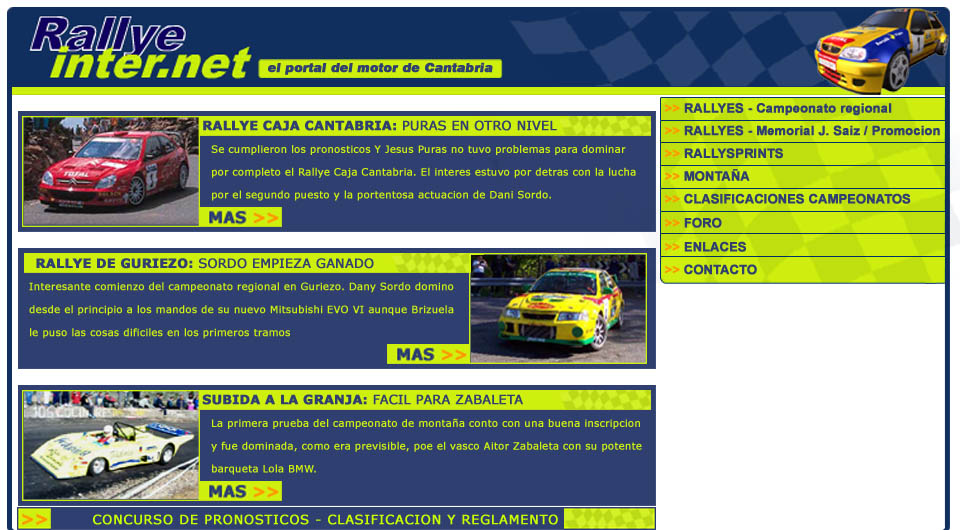 Rallye inter.net

el portal del motor de Cantabria

RALLYE CAJA CANTABRIA: PURAS EN OTRO NIVEL

Se cumplieron los pronosticos Y Jesus Puras no tuvo problemas para dominar por completo el Rallye Caja Cantabria. El interes estuvo por detras con la lucha por el segundo puesto y la portentosa actuacion de Dani Sordo.

MAS >>

RALLYE DE GURIEZO: SORDO EMPIEZA GANADO

Interesante comienzo del campeonato regional en Guriezo. Dany Sordo domino desde el principio a los mandos de su nuevo Mitsubishi EVO VI aunque Brizuela le puso las cosas dificiles en los primeros tramos

MAS >>

SUBIDA A LA GRANJA: FACIL PARA ZABALETA

La primera prueba del campeonato de montaña conto con una buena inscripcion y fue dominada, como era previsible, poe el vasco Aitor Zabaleta con su potente barqueta Lola BMW.

MAS >>

>> CONCURSO DE PRONOSTICOS - CLASIFICACION Y REGLAMENTO

>> RALLYES - Campeonato regional
>> RALLYES - Memorial J. Saiz / Promocion
>> RALLYSPRINTS
>> MONTAÑA
>> CLASIFICACIONES CAMPEONATOS
>> FORO
>> ENLACES
>> CONTACTO